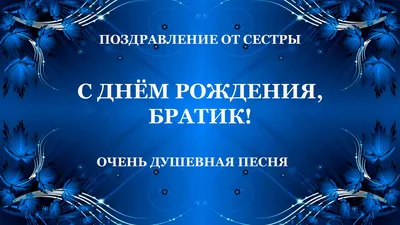 ПОЗДРАВЛЕНИЕ ОТ СЕСТРЫ

С ДНЁМ РОЖДЕНИЯ, БРАТИК!

ОЧЕНЬ ДУШЕВНАЯ ПЕСНЯ